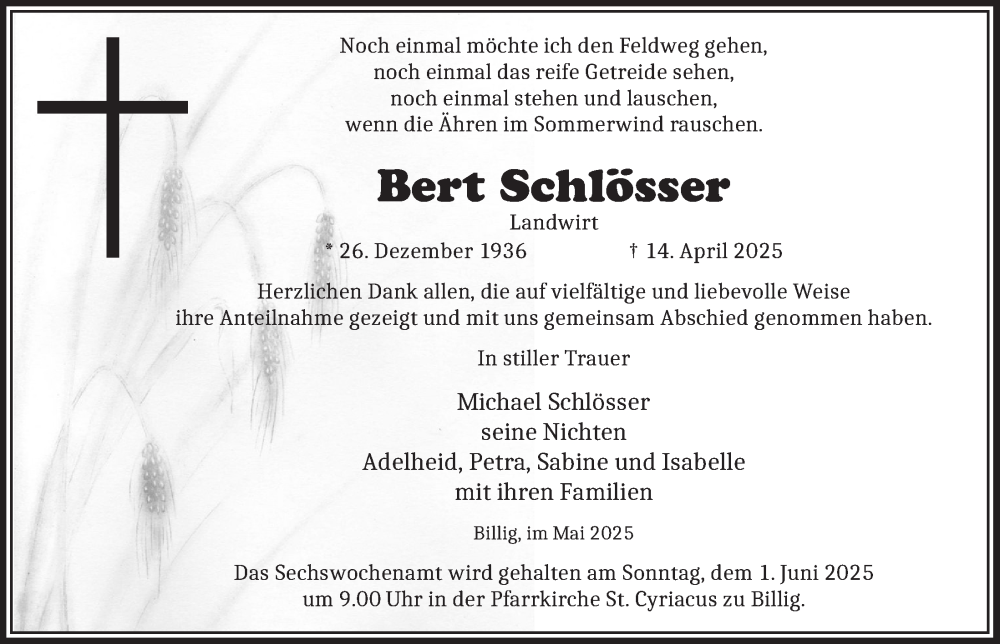 Noch einmal möchte ich den Feldweg gehen,
noch einmal das reife Getreide sehen,
noch einmal stehen und lauschen,
wenn die Ähren im Sommerwind rauschen.

Bert Schlösser
Landwirt
* 26. Dezember 1936 † 14. April 2025

Herzlichen Dank allen, die auf vielfältige und liebevolle Weise ihre Anteilnahme gezeigt und mit uns gemeinsam Abschied genommen haben.

In stiller Trauer

Michael Schlösser
seine Nichten
Adelheid, Petra, Sabine und Isabelle
mit ihren Familien

Billig, im Mai 2025

Das Sechswochenamt wird gehalten am Sonntag, dem 1. Juni 2025 um 9.00 Uhr in der Pfarrkirche St. Cyriacus zu Billig.